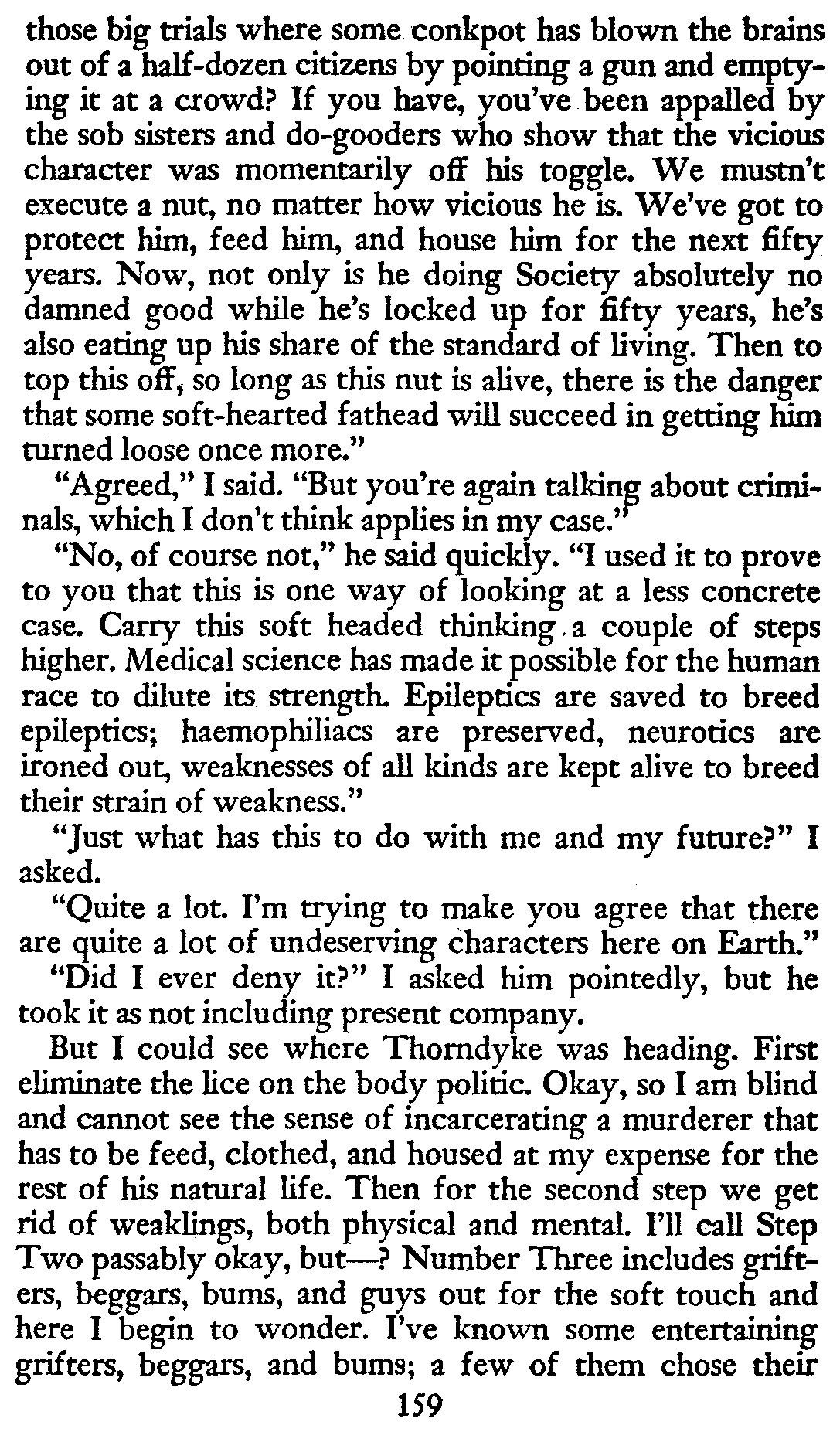 those big trials where some conkpot has blown the brains out of a half-dozen citizens by pointing a gun and emptying it at a crowd? If you have, you've been appalled by the sob sisters and do-gooders who show that the vicious character was momentarily off his toggle. We mustn't execute a nut, no matter how vicious he is. We've got to protect him, feed him, and house him for the next fifty years. Now, not only is he doing Society absolutely no damned good while he's locked up for fifty years, he's also eating up his share of the standard of living. Then to top this off, so long as this nut is alive, there is the danger that some soft-hearted fathead will succeed in getting him turned loose once more."

"Agreed," I said. "But you're again talking about criminals, which I don't think applies in my case."

"No, of course not," he said quickly. "I used it to prove to you that this is one way of looking at a less concrete case. Carry this soft headed thinking a couple of steps higher. Medical science has made it possible for the human race to dilute its strength. Epileptics are saved to breed epileptics; haemophiliacs are preserved, neurotics are ironed out, weaknesses of all kinds are kept alive to breed their strain of weakness."

"Just what has this to do with me and my future?" I asked.

"Quite a lot. I'm trying to make you agree that there are quite a lot of undeserving characters here on Earth."

"Did I ever deny it?" I asked him pointedly, but he took it as not including present company.

But I could see where Thorndyke was heading. First eliminate the lice on the body politic. Okay, so I am blind and cannot see the sense of incarcerating a murderer that has to be feed, clothed, and housed at my expense for the rest of his natural life. Then for the second step we get rid of weaklings, both physical and mental. I'll call Step Two passably okay, but—? Number Three includes grifters, beggars, bums, and guys out for the soft touch and here I begin to wonder. I've known some entertaining grifters, beggars, and bums; a few of them chose their

159